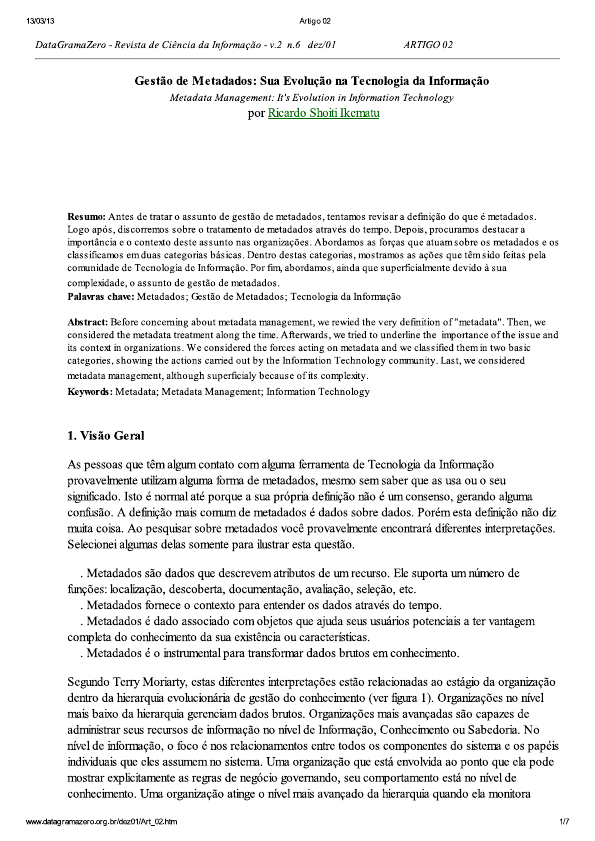 13/03/13 Artigo 02

DataGramaZero - Revista de Ciência da Informação - v.2 n.6 dez/01 ARTIGO 02

Gestão de Metadados: Sua Evolução na Tecnologia da Informação
Metadata Management: It's Evolution in Information Technology
por Ricardo Shoiti Ikematu

Resumo: Antes de tratar o assunto de gestão de metadados, tentamos revisar a definição do que é metadados. Logo após, discorremos sobre o tratamento de metadados através do tempo. Depois, procuramos destacar a importância e o contexto deste assunto nas organizações. Abordamos as forças que atuam sobre os metadados e os classificamos em duas categorias básicas. Dentro destas categorias, mostramos as ações que têm sido feitas pela comunidade de Tecnologia de Informação. Por fim, abordamos, ainda que superficialmente devido à sua complexidade, o assunto de gestão de metadados.
Palavras chave: Metadados; Gestão de Metadados; Tecnologia da Informação

Abstract: Before concerning about metadata management, we rewied the very definition of "metadata". Then, we considered the metadata treatment along the time. Afterwards, we tried to underline the importance of the issue and its context in organizations. We considered the forces acting on metadata and we classified them in two basic categories, showing the actions carried out by the Information Technology community. Last, we considered metadata management, although superficialy because of its complexity.
Keywords: Metadata; Metadata Management; Information Technology

1. Visão Geral

As pessoas que têm algum contato com alguma ferramenta de Tecnologia da Informação provavelmente utilizam alguma forma de metadados, mesmo sem saber que as usa ou o seu significado. Isto é normal até porque a sua própria definição não é um consenso, gerando alguma confusão. A definição mais comum de metadados é dados sobre dados. Porém esta definição não diz muita coisa. Ao pesquisar sobre metadados você provavelmente encontrará diferentes interpretações. Selecionei algumas delas somente para ilustrar esta questão.

. Metadados são dados que descrevem atributos de um recurso. Ele suporta um número de funções: localização, descoberta, documentação, avaliação, seleção, etc.
. Metadados fornece o contexto para entender os dados através do tempo.
. Metadados é dado associado com objetos que ajuda seus usuários potenciais a ter vantagem completa do conhecimento da sua existência ou características.
. Metadados é o instrumental para transformar dados brutos em conhecimento.

Segundo Terry Moriarty, estas diferentes interpretações estão relacionadas ao estágio da organização dentro da hierarquia evolucionária de gestão do conhecimento (ver figura 1). Organizações no nível mais baixo da hierarquia gerenciam dados brutos. Organizações mais avançadas são capazes de administrar seus recursos de informação no nível de Informação, Conhecimento ou Sabedoria. No nível de informação, o foco é nos relacionamentos entre todos os componentes do sistema e os papéis individuais que eles assumem no sistema. Uma organização que está envolvida ao ponto que ela pode mostrar explicitamente as regras de negócio governando, seu comportamento está no nível de conhecimento. Uma organização atinge o nível mais avançado da hierarquia quando ela monitora

www.datagramazero.org.br/dez01/Art_02.htm 1/7